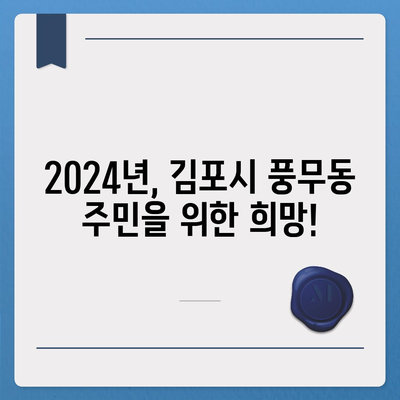 2024년, 김포시 풍무동 주민을 위한 희망!